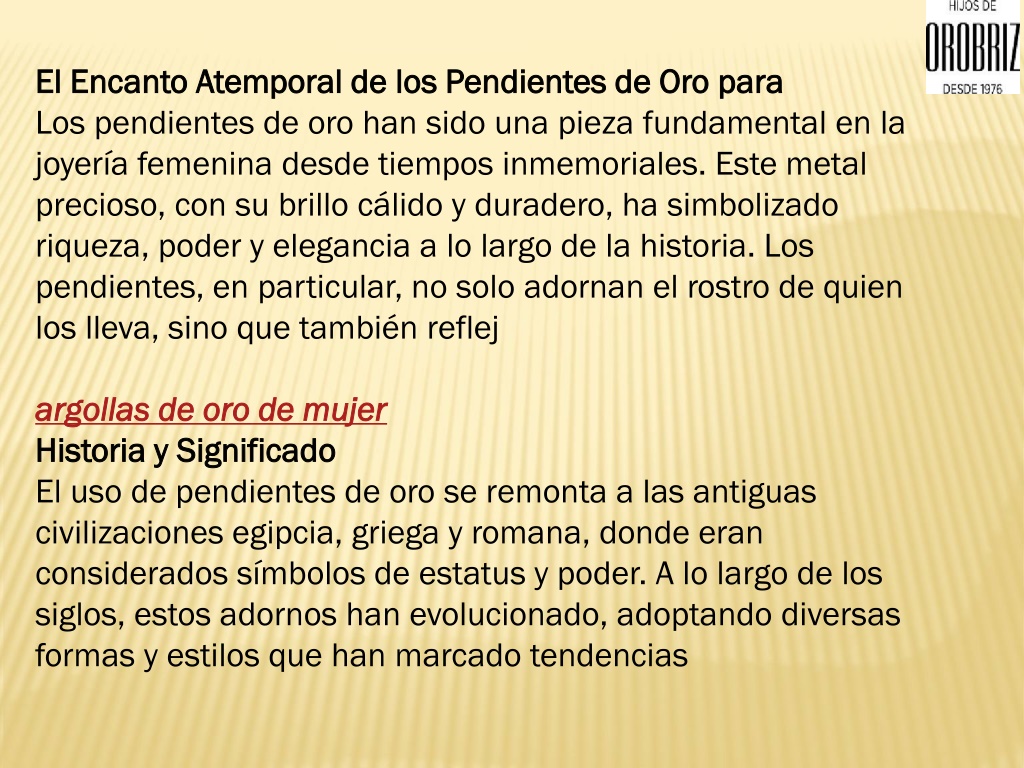 HIJOS DE
OROBRIZ
DESDE 1976

El Encanto Atemporal de los Pendientes de Oro para
Los pendientes de oro han sido una pieza fundamental en la joyería femenina desde tiempos inmemoriales. Este metal precioso, con su brillo cálido y duradero, ha simbolizado riqueza, poder y elegancia a lo largo de la historia. Los pendientes, en particular, no solo adornan el rostro de quien los lleva, sino que también reflej

argollas de oro de mujer
Historia y Significado
El uso de pendientes de oro se remonta a las antiguas civilizaciones egipcia, griega y romana, donde eran considerados símbolos de estatus y poder. A lo largo de los siglos, estos adornos han evolucionado, adoptando diversas formas y estilos que han marcado tendencias